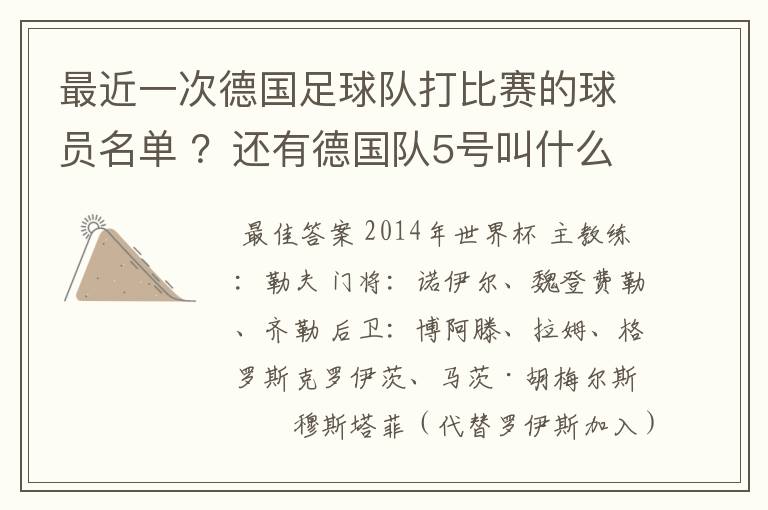 最近一次德国足球队打比赛的球员名单？还有德国队5号叫什么

最佳答案 2014年世界杯 主教练：勒夫 门将：诺伊尔、魏登费勒、齐勒 后卫：博阿滕、拉姆、格罗斯克罗伊茨、马茨·胡梅尔斯 穆斯塔菲（代替罗伊斯加入）